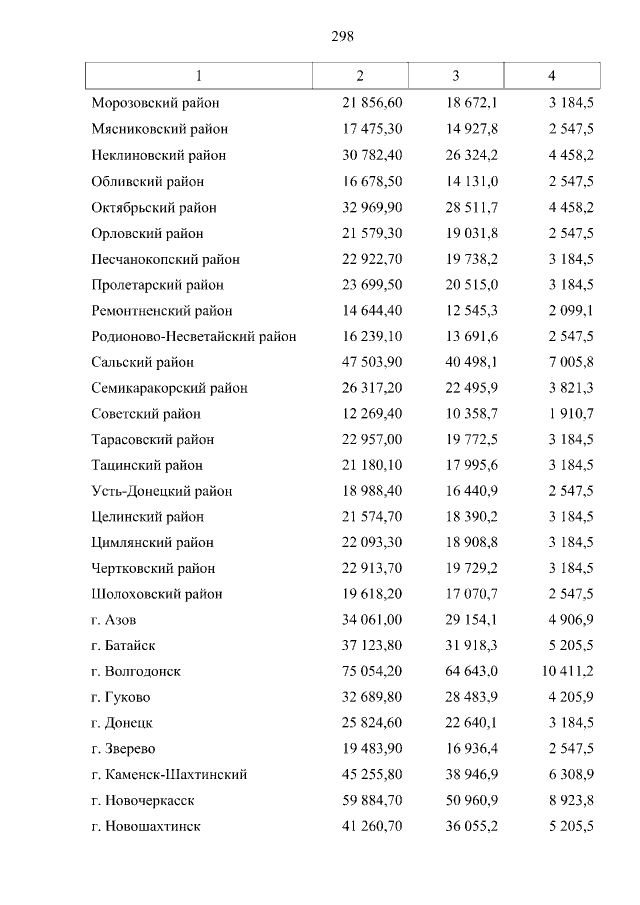 298

| 1 | 2 | 3 | 4 |
|---|---|---|---|
| Морозовский район | 21 856,60 | 18 672,1 | 3 184,5 |
| Мясниковский район | 17 475,30 | 14 927,8 | 2 547,5 |
| Неклиновский район | 30 782,40 | 26 324,2 | 4 458,2 |
| Обливский район | 16 678,50 | 14 131,0 | 2 547,5 |
| Октябрьский район | 32 969,90 | 28 511,7 | 4 458,2 |
| Орловский район | 21 579,30 | 19 031,8 | 2 547,5 |
| Песчанокопский район | 22 922,70 | 19 738,2 | 3 184,5 |
| Пролетарский район | 23 699,50 | 20 515,0 | 3 184,5 |
| Ремонтненский район | 14 644,40 | 12 545,3 | 2 099,1 |
| Родионово-Несветайский район | 16 239,10 | 13 691,6 | 2 547,5 |
| Сальский район | 47 503,90 | 40 498,1 | 7 005,8 |
| Семикаракорский район | 26 317,20 | 22 495,9 | 3 821,3 |
| Советский район | 12 269,40 | 10 358,7 | 1 910,7 |
| Тарасовский район | 22 957,00 | 19 772,5 | 3 184,5 |
| Тацинский район | 21 180,10 | 17 995,6 | 3 184,5 |
| Усть-Донецкий район | 18 988,40 | 16 440,9 | 2 547,5 |
| Целинский район | 21 574,70 | 18 390,2 | 3 184,5 |
| Цимлянский район | 22 093,30 | 18 908,8 | 3 184,5 |
| Чертковский район | 22 913,70 | 19 729,2 | 3 184,5 |
| Шолоховский район | 19 618,20 | 17 070,7 | 2 547,5 |
| г. Азов | 34 061,00 | 29 154,1 | 4 906,9 |
| г. Батайск | 37 123,80 | 31 918,3 | 5 205,5 |
| г. Волгодонск | 75 054,20 | 64 643,0 | 10 411,2 |
| г. Гуково | 32 689,80 | 28 483,9 | 4 205,9 |
| г. Донецк | 25 824,60 | 22 640,1 | 3 184,5 |
| г. Зверево | 19 483,90 | 16 936,4 | 2 547,5 |
| г. Каменск-Шахтинский | 45 255,80 | 38 946,9 | 6 308,9 |
| г. Новочеркасск | 59 884,70 | 50 960,9 | 8 923,8 |
| г. Новошахтинск | 41 260,70 | 36 055,2 | 5 205,5 |